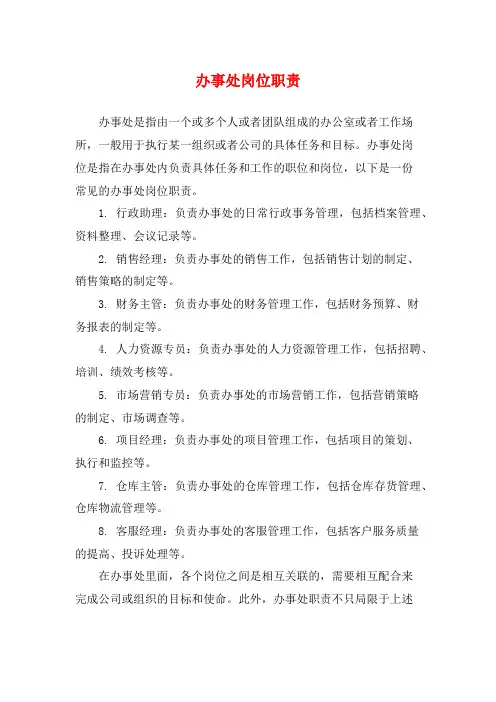 办事处岗位职责

办事处是指由一个或多个人或者团队组成的办公室或者工作场所，一般用于执行某一组织或者公司的具体任务和目标。办事处岗位是指在办事处内负责具体任务和工作的职位和岗位，以下是一份常见的办事处岗位职责。

1. 行政助理：负责办事处的日常行政事务管理，包括档案管理、资料整理、会议记录等。

2. 销售经理：负责办事处的销售工作，包括销售计划的制定、销售策略的制定等。

3. 财务主管：负责办事处的财务管理工作，包括财务预算、财务报表的制定等。

4. 人力资源专员：负责办事处的人力资源管理工作，包括招聘、培训、绩效考核等。

5. 市场营销专员：负责办事处的市场营销工作，包括营销策略的制定、市场调查等。

6. 项目经理：负责办事处的项目管理工作，包括项目的策划、执行和监控等。

7. 仓库主管：负责办事处的仓库管理工作，包括仓库存货管理、仓库物流管理等。

8. 客服经理：负责办事处的客服管理工作，包括客户服务质量的提高、投诉处理等。

在办事处里面，各个岗位之间是相互关联的，需要相互配合来完成公司或组织的目标和使命。此外，办事处职责不只局限于上述